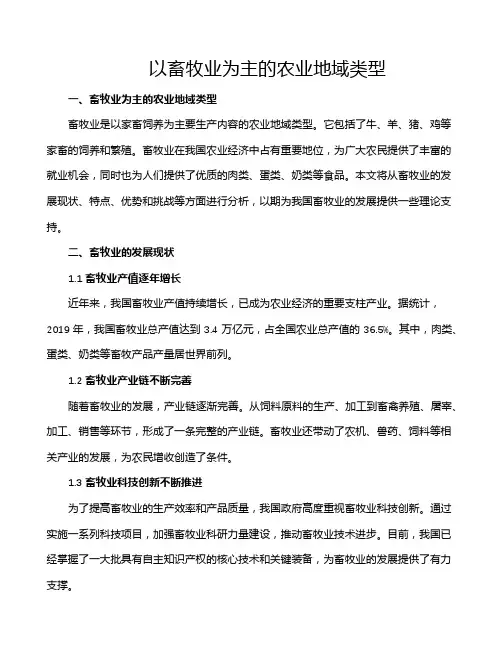 以畜牧业为主的农业地域类型

一、畜牧业为主的农业地域类型

畜牧业是以家畜饲养为主要生产内容的农业地域类型。它包括了牛、羊、猪、鸡等家畜的饲养和繁殖。畜牧业在我国农业经济中占有重要地位，为广大农民提供了丰富的就业机会，同时也为人们提供了优质的肉类、蛋类、奶类等食品。本文将从畜牧业的发展现状、特点、优势和挑战等方面进行分析，以期为我国畜牧业的发展提供一些理论支持。

二、畜牧业的发展现状

1.1 畜牧业产值逐年增长

近年来，我国畜牧业产值持续增长，已成为农业经济的重要支柱产业。据统计，2019 年，我国畜牧业总产值达到 3.4 万亿元，占全国农业总产值的 36.5%。其中，肉类、蛋类、奶类等畜牧产品产量居世界前列。

1.2 畜牧业产业链不断完善

随着畜牧业的发展，产业链逐渐完善。从饲料原料的生产、加工到畜禽养殖、屠宰、加工、销售等环节，形成了一条完整的产业链。畜牧业还带动了农机、兽药、饲料等相关产业的发展，为农民增收创造了条件。

1.3 畜牧业科技创新不断推进

为了提高畜牧业的生产效率和产品质量，我国政府高度重视畜牧业科技创新。通过实施一系列科技项目，加强畜牧业科研力量建设，推动畜牧业技术进步。目前，我国已经掌握了一大批具有自主知识产权的核心技术和关键装备，为畜牧业的发展提供了有力支撑。